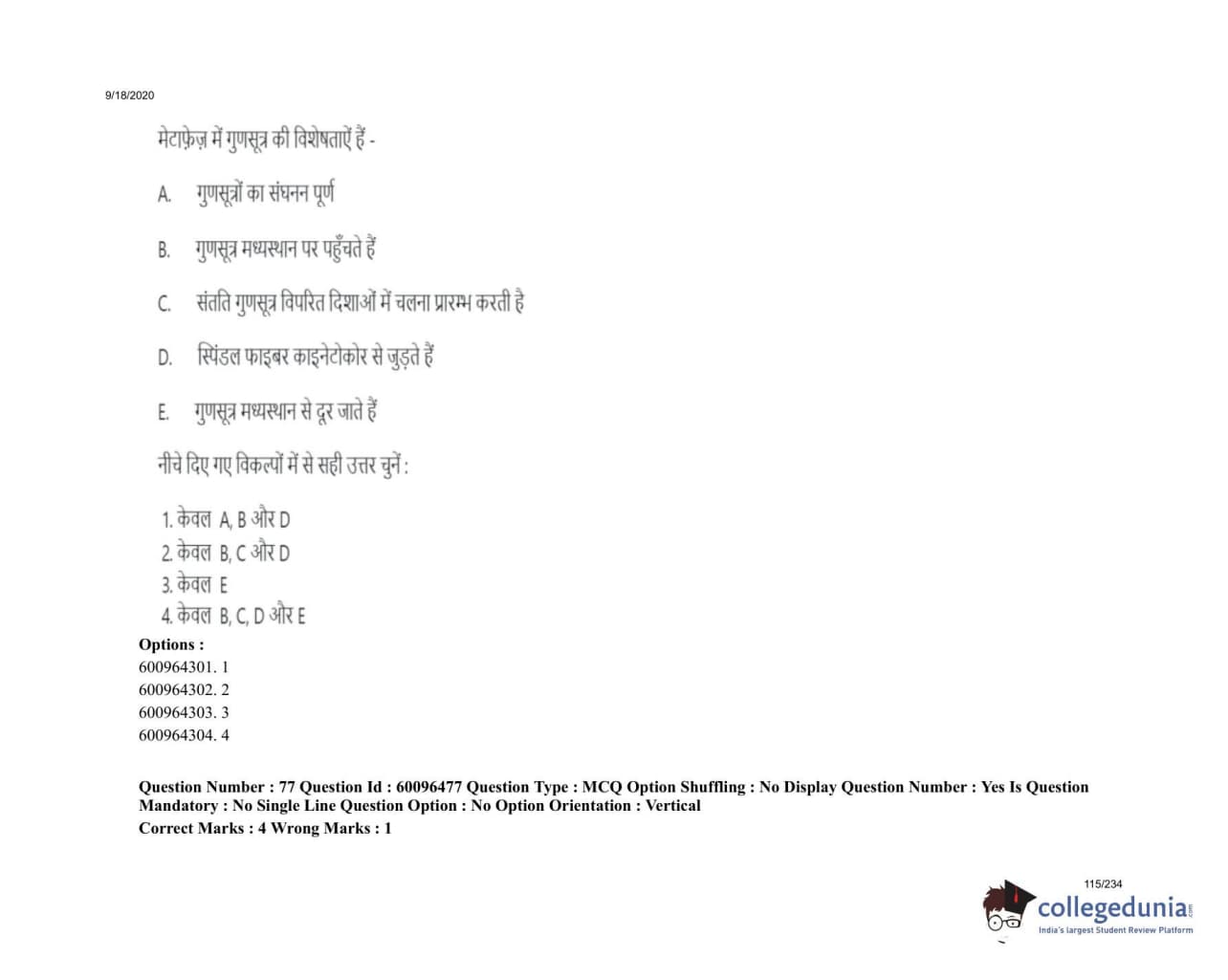 9/18/2020

मेटाफ़ेज़ में गुणसूत्र की विशेषताऐं हैं -

A. गुणसूत्रों का संघनन पूर्ण

B. गुणसूत्र मध्यस्थान पर पहुँचते हैं

C. संतति गुणसूत्र विपरित दिशाओं में चलना प्रारम्भ करती है

D. स्पिंडल फाइबर काइनेटोकोर से जुड़ते हैं

E. गुणसूत्र मध्यस्थान से दूर जाते हैं

नीचे दिए गए विकल्पों में से सही उत्तर चुनें :

1. केवल A, B और D
2. केवल B, C और D
3. केवल E
4. केवल B, C, D और E

Options :
600964301. 1
600964302. 2
600964303. 3
600964304. 4

Question Number : 77 Question Id : 60096477 Question Type : MCQ Option Shuffling : No Display Question Number : Yes Is Question Mandatory : No Single Line Question Option : No Option Orientation : Vertical
Correct Marks : 4 Wrong Marks : 1

115/234

collegedunia
India's largest Student Review Platform